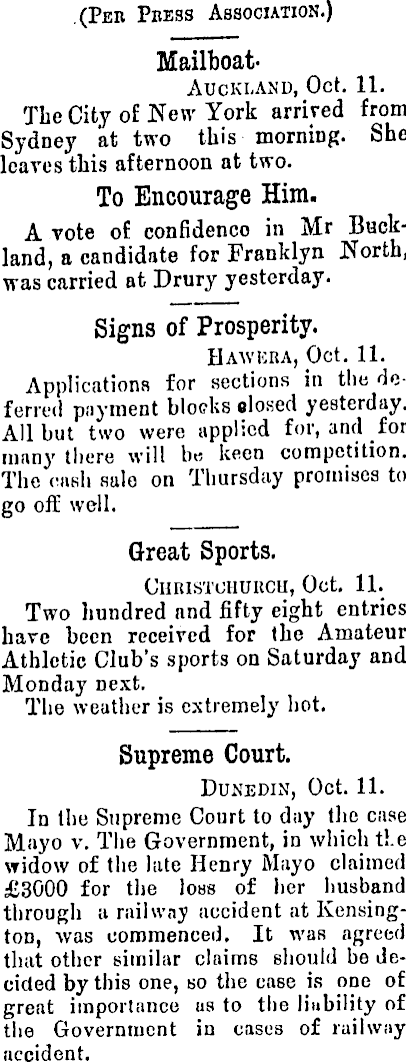 (Per Press Association.)

Mailboat.

Auckland, Oct. 11.

The City of New York arrived from Sydney at two this morning. She leaves this afternoon at two.

To Encourage Him.

A vote of confidence in Mr Buckland, a candidate for Franklyn North, was carried at Drury yesterday.

Signs of Prosperity.

Hawera, Oct. 11.

Applications for sections in the deferred payment blocks closed yesterday. All but two were applied for, and for many there will be keen competition. The cash sale on Thursday promises to go off well.

Great Sports.

Christchurch, Oct. 11.

Two hundred and fifty eight entries have been received for the Amateur Athletic Club's sports on Saturday and Monday next.

The weather is extremely hot.

Supreme Court.

Dunedin, Oct. 11.

In the Supreme Court to day the case Mayo v. The Government, in which the widow of the late Henry Mayo claimed £3000 for the loss of her husband through a railway accident at Kensington, was commenced. It was agreed that other similar claims should be decided by this one, so the case is one of great importance as to the liability of the Government in cases of railway accident.